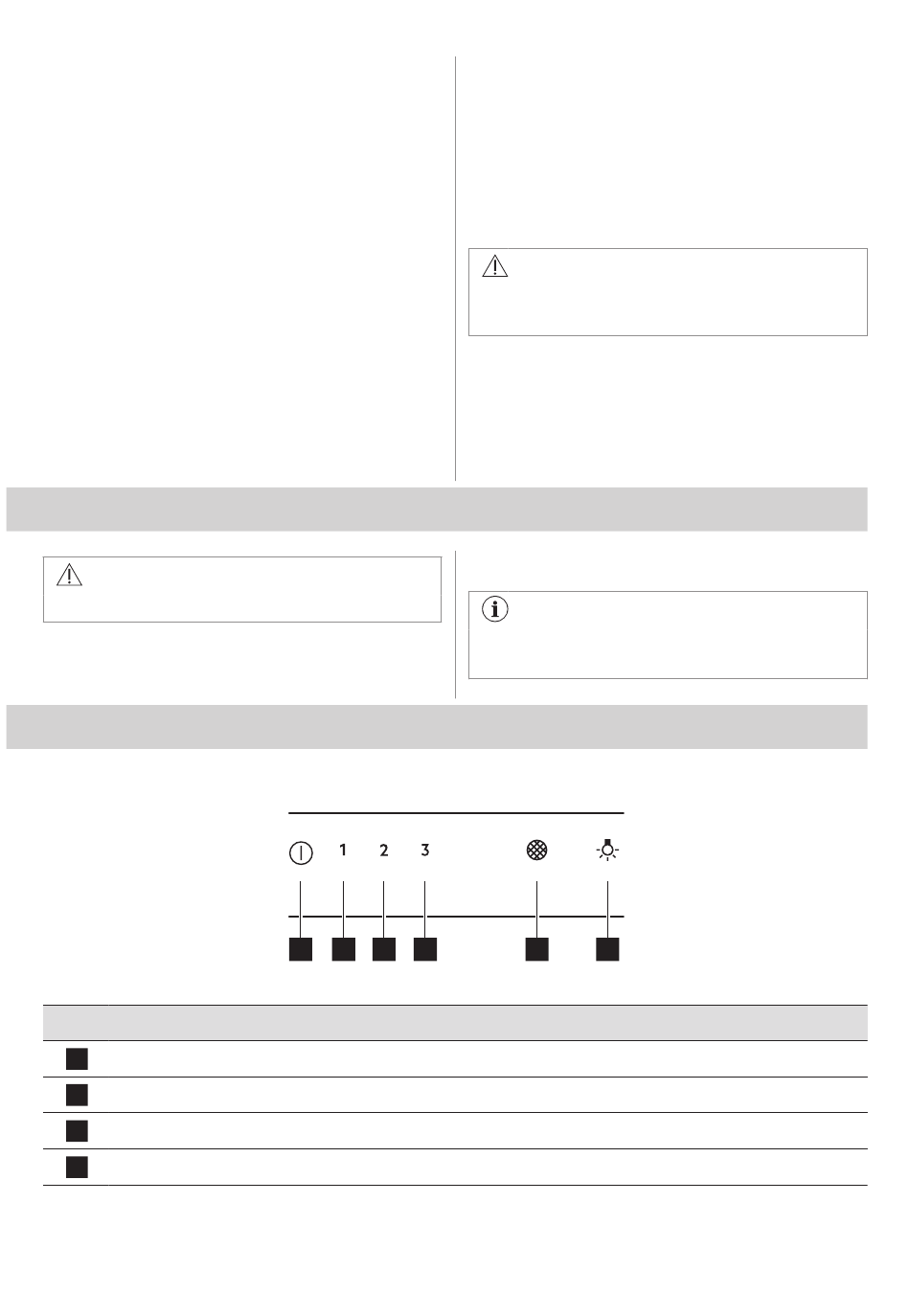 1
2
3